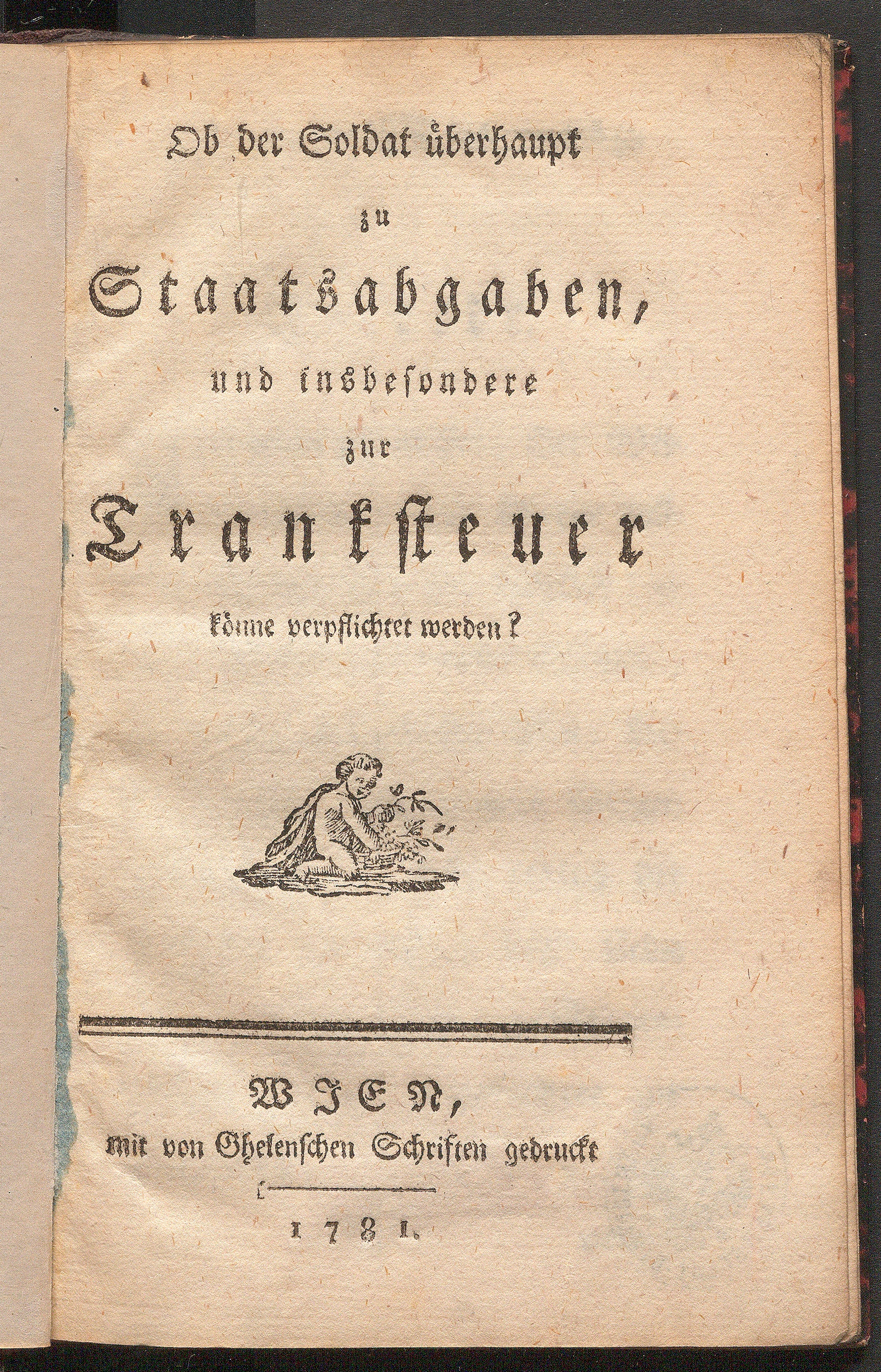 Ob der Soldat überhaupt

zu

Staatsabgaben,

und insbesondere

zur

Tranksteuer

könne verpflichtet werden?

WIEN,

mit von Ghelenschen Schriften gedruckt

1781.